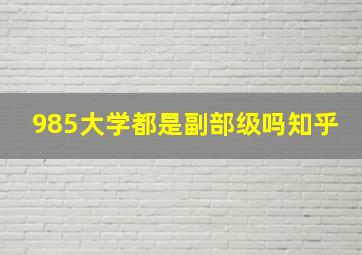 985大学都是副部级吗知乎